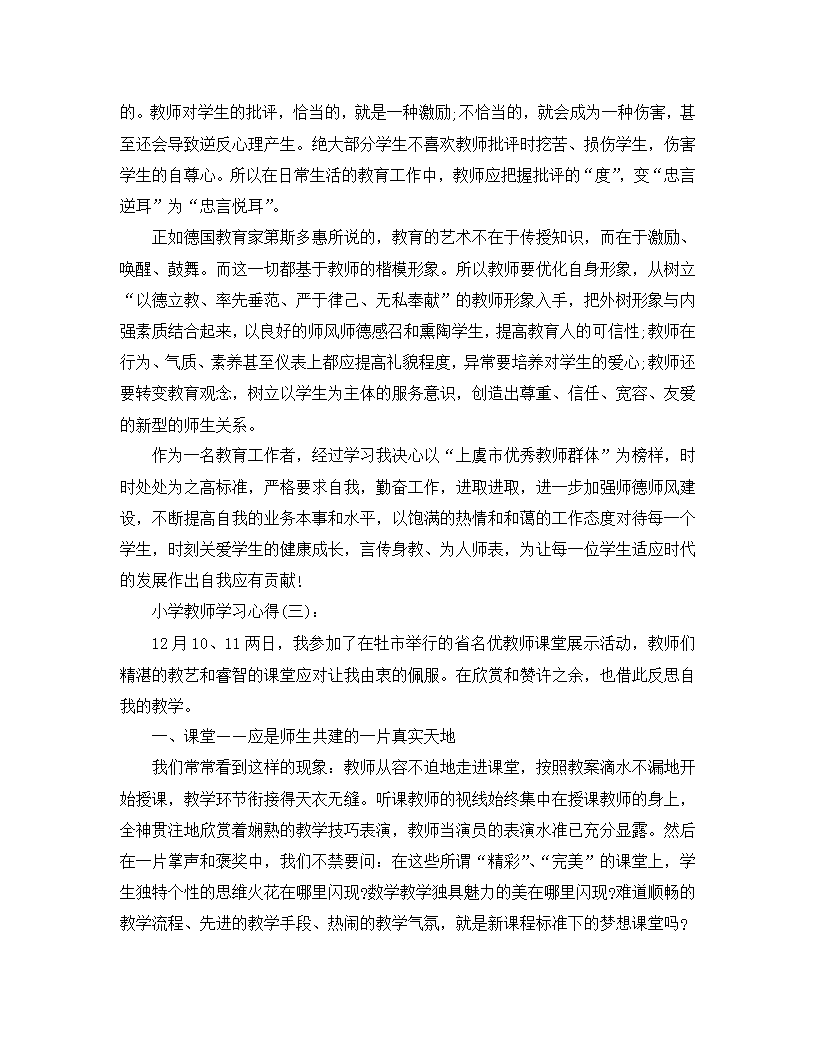 的。教师对学生的批评，恰当的，就是一种激励;不恰当的，就会成为一种伤害，甚至还会导致逆反心理产生。绝大部分学生不喜欢教师批评时挖苦、损伤学生，伤害学生的自尊心。所以在日常生活的教育工作中，教师应把握批评的“度”，变“忠言逆耳”为“忠言悦耳”。

正如德国教育家第斯多惠所说的，教育的艺术不在于传授知识，而在于激励、唤醒、鼓舞。而这一切都基于教师的楷模形象。所以教师要优化自身形象，从树立“以德立教、率先垂范、严于律己、无私奉献”的教师形象入手，把外树形象与内强素质结合起来，以良好的师风师德感召和熏陶学生，提高教育人的可信性;教师在行为、气质、素养甚至仪表上都应提高礼貌程度，异常要培养对学生的爱心;教师还要转变教育观念，树立以学生为主体的服务意识，创造出尊重、信任、宽容、友爱的新型的师生关系。

作为一名教育工作者，经过学习我决心以“上虞市优秀教师群体”为榜样，时时处处为之高标准，严格要求自我，勤奋工作，进取进取，进一步加强师德师风建设，不断提高自我的业务本事和水平，以饱满的热情和和蔼的工作态度对待每一个学生，时刻关爱学生的健康成长，言传身教、为人师表，为让每一位学生适应时代的发展作出自我应有贡献!

小学教师学习心得(三)：

12月10、11两日，我参加了在牡市举行的省名优教师课堂展示活动，教师们精湛的教艺和睿智的课堂应对让我由衷的佩服。在欣赏和赞许之余，也借此反思自我的教学。

一、课堂——应是师生共建的一片真实天地

我们常常看到这样的现象：教师从容不迫地走进课堂，按照教案滴水不漏地开始授课，教学环节衔接得天衣无缝。听课教师的视线始终集中在授课教师的身上，全神贯注地欣赏着娴熟的教学技巧表演，教师当演员的表演水准已充分显露。然后在一片掌声和褒奖中，我们不禁要问：在这些所谓“精彩”、“完美”的课堂上，学生独特个性的思维火花在哪里闪现?数学教学独具魅力的美在哪里闪现?难道顺畅的教学流程、先进的教学手段、热闹的教学气氛，就是新课程标准下的梦想课堂吗?